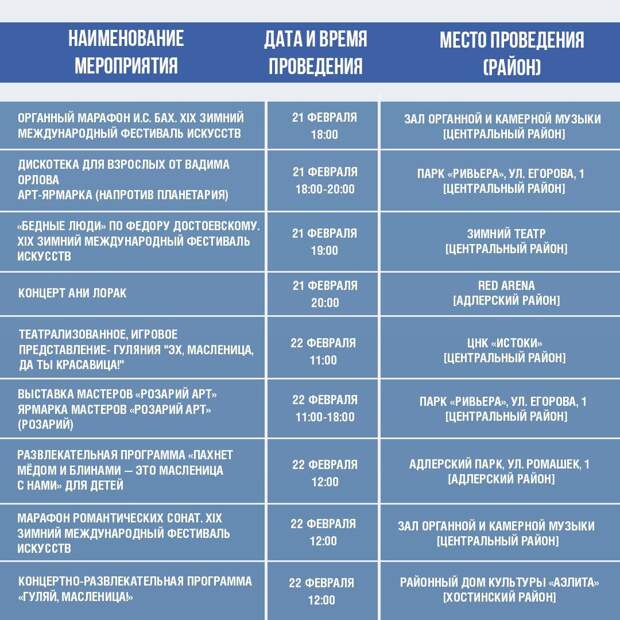 | НАИМЕНОВАНИЕ МЕРОПРИЯТИЯ | ДАТА И ВРЕМЯ ПРОВЕДЕНИЯ | МЕСТО ПРОВЕДЕНИЯ (РАЙОН) |
|---|---|---|
| ОРГАННЫЙ МАРАФОН И.С. БАХ. XIX ЗИМНИЙ МЕЖДУНАРОДНЫЙ ФЕСТИВАЛЬ ИСКУССТВ | 21 ФЕВРАЛЯ 18:00 | ЗАЛ ОРГАННОЙ И КАМЕРНОЙ МУЗЫКИ [ЦЕНТРАЛЬНЫЙ РАЙОН] |
| ДИСКОТЕКА ДЛЯ ВЗРОСЛЫХ ОТ ВАДИМА ОРЛОВА АРТ-ЯРМАРКА (НАПРОТИВ ПЛАНЕТАРИЯ) | 21 ФЕВРАЛЯ 18:00-20:00 | ПАРК «РИВЬЕРА», УЛ. ЕГОРОВА, 1 [ЦЕНТРАЛЬНЫЙ РАЙОН] |
| «БЕДНЫЕ ЛЮДИ» ПО ФЕДОРУ ДОСТОЕВСКОМУ. XIX ЗИМНИЙ МЕЖДУНАРОДНЫЙ ФЕСТИВАЛЬ ИСКУССТВ | 21 ФЕВРАЛЯ 19:00 | ЗИМНИЙ ТЕАТР [ЦЕНТРАЛЬНЫЙ РАЙОН] |
| КОНЦЕРТ АНИ ЛОРАК | 21 ФЕВРАЛЯ 20:00 | RED ARENA [АДЛЕРСКИЙ РАЙОН] |
| ТЕАТРАЛИЗОВАННОЕ, ИГРОВОЕ ПРЕДСТАВЛЕНИЕ- ГУЛЯНИЯ "ЭХ, МАСЛЕНИЦА, ДА ТЫ КРАСАВИЦА!" | 22 ФЕВРАЛЯ 11:00 | ЦНК «ИСТОКИ» [ЦЕНТРАЛЬНЫЙ РАЙОН] |
| ВЫСТАВКА МАСТЕРОВ «РОЗАРИЙ АРТ» ЯРМАРКА МАСТЕРОВ «РОЗАРИЙ АРТ» (РОЗАРИЙ) | 22 ФЕВРАЛЯ 11:00-18:00 | ПАРК «РИВЬЕРА», УЛ. ЕГОРОВА, 1 [ЦЕНТРАЛЬНЫЙ РАЙОН] |
| РАЗВЛЕКАТЕЛЬНАЯ ПРОГРАММА «ПАХНЕТ МЁДОМ И БЛИНАМИ — ЭТО МАСЛЕНИЦА С НАМИ» ДЛЯ ДЕТЕЙ | 22 ФЕВРАЛЯ 12:00 | АДЛЕРСКИЙ ПАРК, УЛ. РОМАШЕК, 1 [АДЛЕРСКИЙ РАЙОН] |
| МАРАФОН РОМАНТИЧЕСКИХ СОНАТ. XIX ЗИМНИЙ МЕЖДУНАРОДНЫЙ ФЕСТИВАЛЬ ИСКУССТВ | 22 ФЕВРАЛЯ 12:00 | ЗАЛ ОРГАННОЙ И КАМЕРНОЙ МУЗЫКИ [ЦЕНТРАЛЬНЫЙ РАЙОН] |
| КОНЦЕРТНО-РАЗВЛЕКАТЕЛЬНАЯ ПРОГРАММА «ГУЛЯЙ, МАСЛЕНИЦА!» | 22 ФЕВРАЛЯ 12:00 | РАЙОННЫЙ ДОМ КУЛЬТУРЫ «АЭЛИТА» [ХОСТИНСКИЙ РАЙОН] |